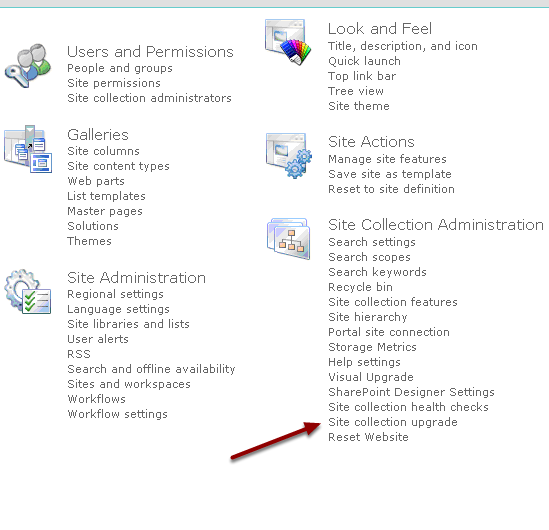 Users and Permissions
People and groups
Site permissions
Site collection administrators

Galleries
Site columns
Site content types
Web parts
List templates
Master pages
Solutions
Themes

Site Administration
Regional settings
Language settings
Site libraries and lists
User alerts
RSS
Search and offline availability
Sites and workspaces
Workflows
Workflow settings

Look and Feel
Title, description, and icon
Quick launch
Top link bar
Tree view
Site theme

Site Actions
Manage site features
Save site as template
Reset to site definition

Site Collection Administration
Search settings
Search scopes
Search keywords
Recycle bin
Site collection features
Site hierarchy
Portal site connection
Storage Metrics
Help settings
Visual Upgrade
SharePoint Designer Settings
Site collection health checks
Site collection upgrade
Reset Website